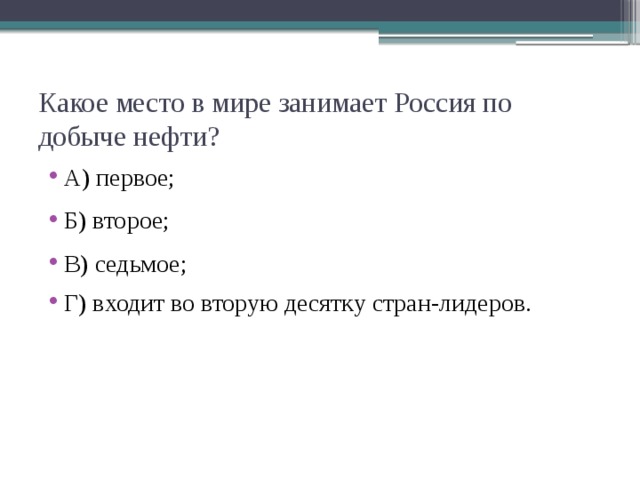 Какое место в мире занимает Россия по добыче нефти?

• А) первое;

• Б) второе;

• В) седьмое;

• Г) входит во вторую десятку стран-лидеров.